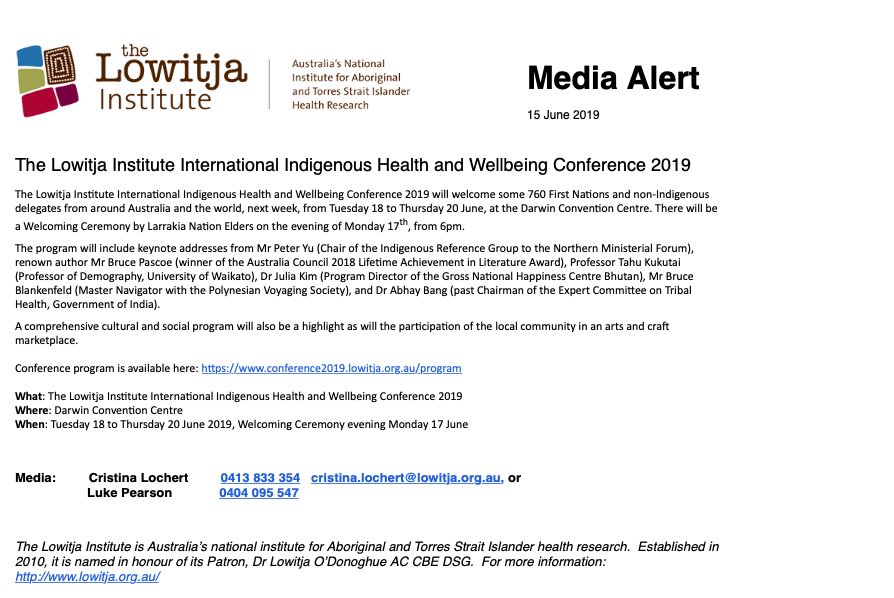 the Lowitja Institute

Australia's National Institute for Aboriginal and Torres Strait Islander Health Research

Media Alert

15 June 2019

The Lowitja Institute International Indigenous Health and Wellbeing Conference 2019

The Lowitja Institute International Indigenous Health and Wellbeing Conference 2019 will welcome some 760 First Nations and non-Indigenous delegates from around Australia and the world, next week, from Tuesday 18 to Thursday 20 June, at the Darwin Convention Centre. There will be a Welcoming Ceremony by Larrakia Nation Elders on the evening of Monday 17$^{th}$, from 6pm.

The program will include keynote addresses from Mr Peter Yu (Chair of the Indigenous Reference Group to the Northern Ministerial Forum), renown author Mr Bruce Pascoe (winner of the Australia Council 2018 Lifetime Achievement in Literature Award), Professor Tahu Kukutai (Professor of Demography, University of Waikato), Dr Julia Kim (Program Director of the Gross National Happiness Centre Bhutan), Mr Bruce Blankenfeld (Master Navigator with the Polynesian Voyaging Society), and Dr Abhay Bang (past Chairman of the Expert Committee on Tribal Health, Government of India).

A comprehensive cultural and social program will also be a highlight as will the participation of the local community in an arts and craft marketplace.

Conference program is available here: https://www.conference2019.lowitja.org.au/program

What: The Lowitja Institute International Indigenous Health and Wellbeing Conference 2019
Where: Darwin Convention Centre
When: Tuesday 18 to Thursday 20 June 2019, Welcoming Ceremony evening Monday 17 June

Media: Cristina Lochert 0413 833 354 cristina.lochert@lowitja.org.au, or
Luke Pearson 0404 095 547

The Lowitja Institute is Australia's national institute for Aboriginal and Torres Strait Islander health research. Established in 2010, it is named in honour of its Patron, Dr Lowitja O'Donoghue AC CBE DSG. For more information: http://www.lowitja.org.au/